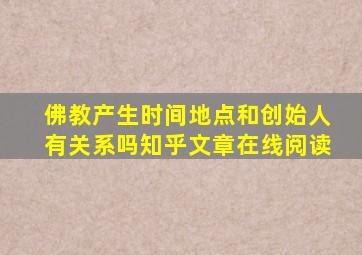 佛教产生时间地点和创始人有关系吗知乎文章在线阅读